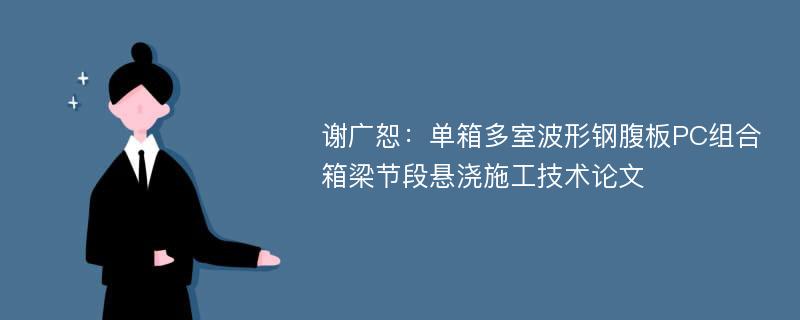 谢广恕：单箱多室波形钢腹板PC组合箱梁节段悬浇施工技术论文